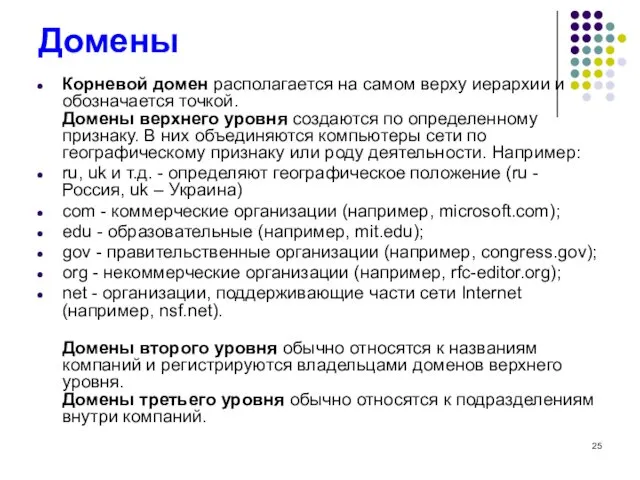 Домены

- Корневой домен располагается на самом верху иерархии и обозначается точкой.
Домены верхнего уровня создаются по определенному признаку. В них объединяются компьютеры сети по географическому признаку или роду деятельности. Например:
- ru, uk и т.д. - определяют географическое положение (ru - Россия, uk – Украина)
- com - коммерческие организации (например, microsoft.com);
- edu - образовательные (например, mit.edu);
- gov - правительственные организации (например, congress.gov);
- org - некоммерческие организации (например, rfc-editor.org);
- net - организации, поддерживающие части сети Internet (например, nsf.net).

Домены второго уровня обычно относятся к названиям компаний и регистрируются владельцами доменов верхнего уровня.
Домены третьего уровня обычно относятся к подразделениям внутри компаний.

25